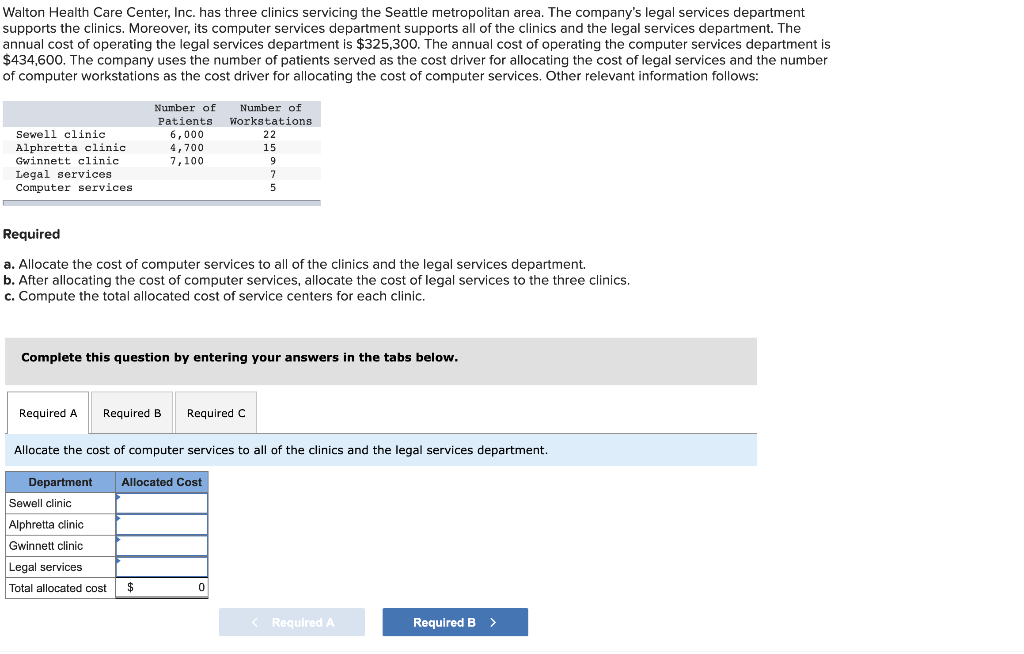 Walton Health Care Center, Inc. has three clinics servicing the Seattle metropolitan area. The company's legal services department supports the clinics. Moreover, its computer services department supports all of the clinics and the legal services department. The annual cost of operating the legal services department is $325,300. The annual cost of operating the computer services department is $434,600. The company uses the number of patients served as the cost driver for allocating the cost of legal services and the number of computer workstations as the cost driver for allocating the cost of computer services. Other relevant information follows:

| | Number of Patients | Number of Workstations |
|---|---|---|
| Sewell clinic | 6,000 | 22 |
| Alphretta clinic | 4,700 | 15 |
| Gwinnett clinic | 7,100 | 9 |
| Legal services | | 7 |
| Computer services | | 5 |

Required

a. Allocate the cost of computer services to all of the clinics and the legal services department.
b. After allocating the cost of computer services, allocate the cost of legal services to the three clinics.
c. Compute the total allocated cost of service centers for each clinic.

Complete this question by entering your answers in the tabs below.

Required A Required B Required C

Allocate the cost of computer services to all of the clinics and the legal services department.

| Department | Allocated Cost |
|---|---|
| Sewell clinic | |
| Alphretta clinic | |
| Gwinnett clinic | |
| Legal services | |
| Total allocated cost | $ 0 |

< Required A Required B >